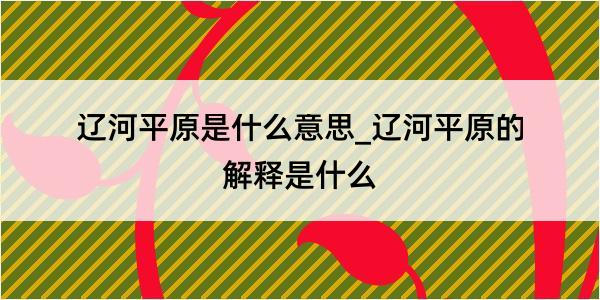 辽河平原是什么意思_辽河平原的解释是什么